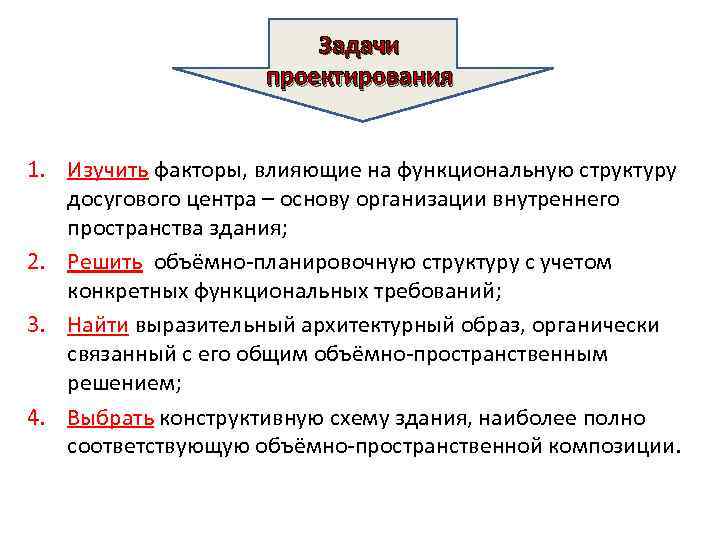 Задачи проектирования

1. Изучить факторы, влияющие на функциональную структуру досугового центра – основу организации внутреннего пространства здания;
2. Решить объёмно-планировочную структуру с учетом конкретных функциональных требований;
3. Найти выразительный архитектурный образ, органически связанный с его общим объёмно-пространственным решением;
4. Выбрать конструктивную схему здания, наиболее полно соответствующую объёмно-пространственной композиции.